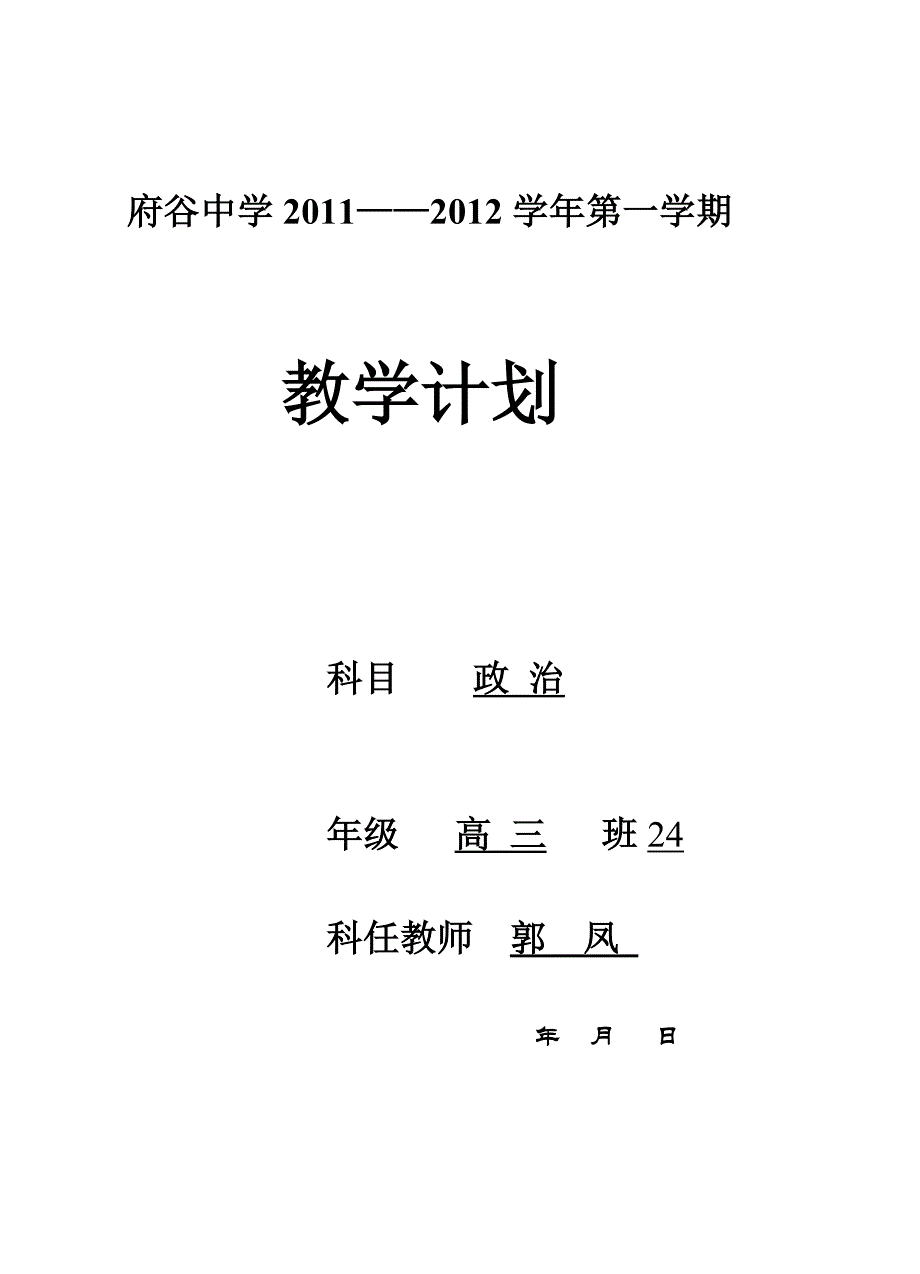 府谷中学 2011——2012 学年第一学期

教学计划

科目 政 治

年级 高 三 班 24

科任教师 郭 凤

年 月 日